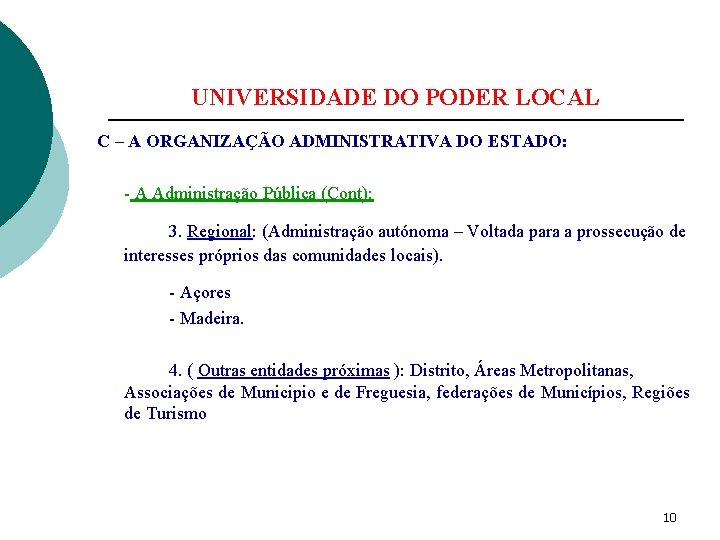 UNIVERSIDADE DO PODER LOCAL

C – A ORGANIZAÇÃO ADMINISTRATIVA DO ESTADO:

- A Administração Pública (Cont):

3. Regional: (Administração autónoma – Voltada para a prossecução de interesses próprios das comunidades locais).

- Açores
- Madeira.

4. ( Outras entidades próximas ): Distrito, Áreas Metropolitanas, Associações de Municipio e de Freguesia, federações de Municípios, Regiões de Turismo

10